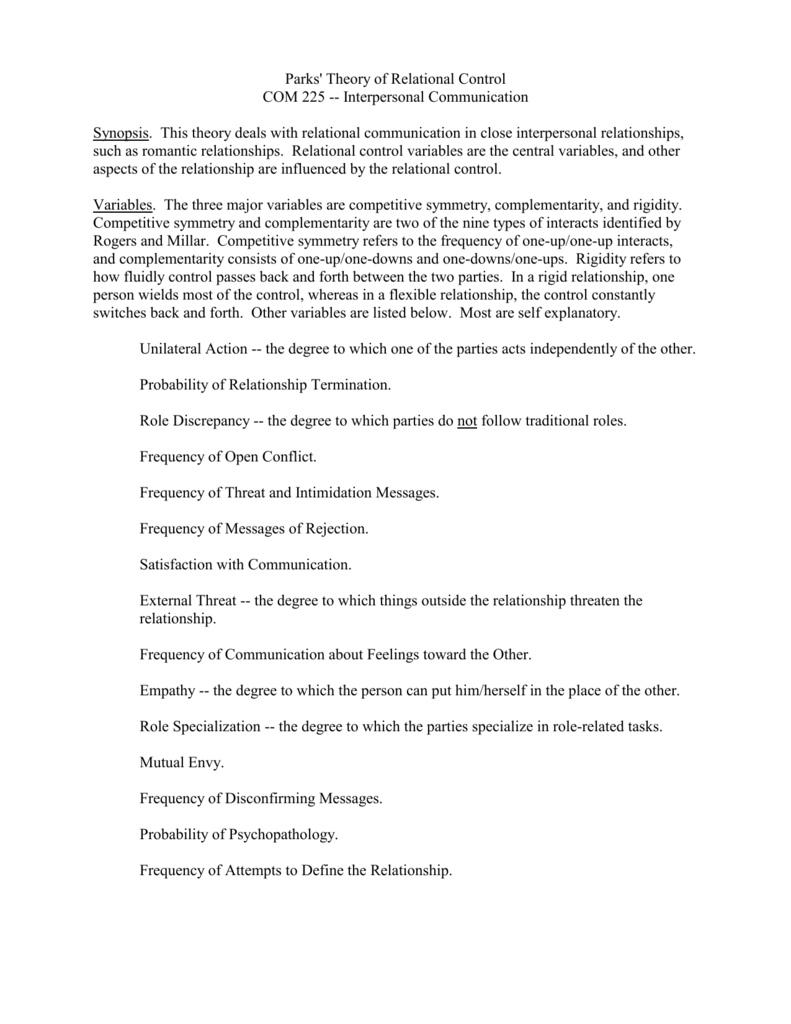 Parks' Theory of Relational Control
COM 225 -- Interpersonal Communication

Synopsis. This theory deals with relational communication in close interpersonal relationships, such as romantic relationships. Relational control variables are the central variables, and other aspects of the relationship are influenced by the relational control.

Variables. The three major variables are competitive symmetry, complementarity, and rigidity. Competitive symmetry and complementarity are two of the nine types of interacts identified by Rogers and Millar. Competitive symmetry refers to the frequency of one-up/one-up interacts, and complementarity consists of one-up/one-downs and one-downs/one-ups. Rigidity refers to how fluidly control passes back and forth between the two parties. In a rigid relationship, one person wields most of the control, whereas in a flexible relationship, the control constantly switches back and forth. Other variables are listed below. Most are self explanatory.

Unilateral Action -- the degree to which one of the parties acts independently of the other.

Probability of Relationship Termination.

Role Discrepancy -- the degree to which parties do not follow traditional roles.

Frequency of Open Conflict.

Frequency of Threat and Intimidation Messages.

Frequency of Messages of Rejection.

Satisfaction with Communication.

External Threat -- the degree to which things outside the relationship threaten the relationship.

Frequency of Communication about Feelings toward the Other.

Empathy -- the degree to which the person can put him/herself in the place of the other.

Role Specialization -- the degree to which the parties specialize in role-related tasks.

Mutual Envy.

Frequency of Disconfirming Messages.

Probability of Psychopathology.

Frequency of Attempts to Define the Relationship.